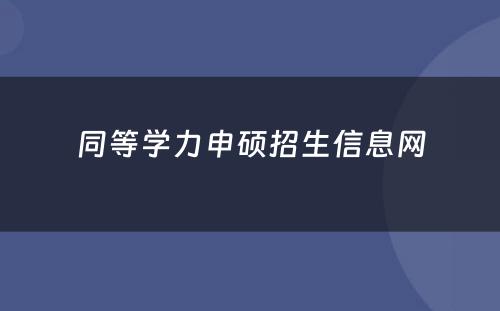 同等学力申硕招生信息网